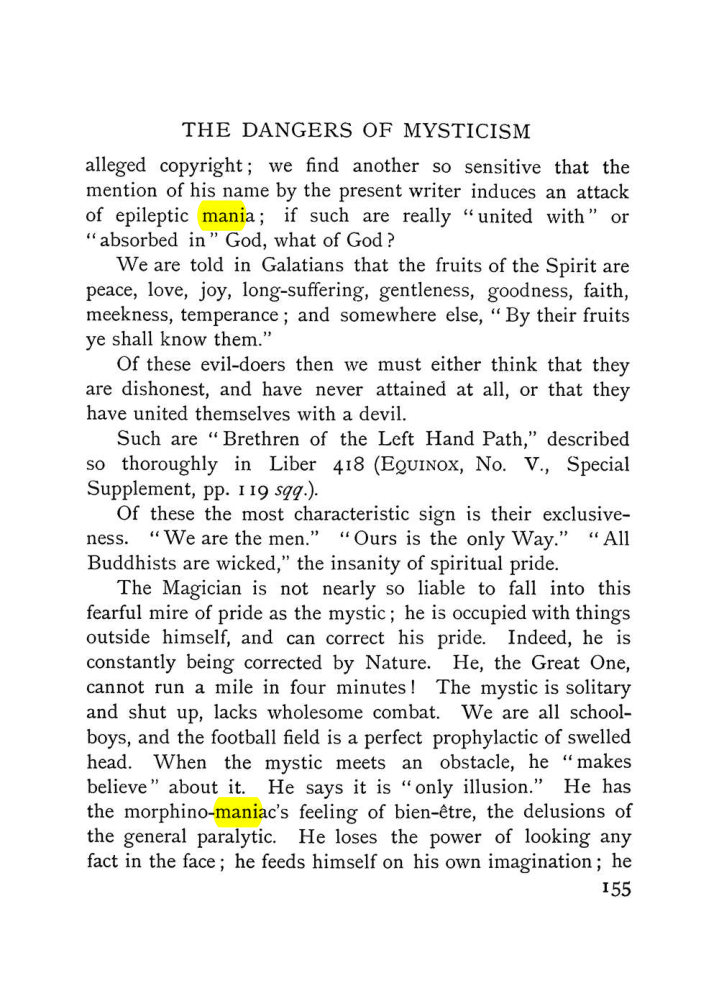 THE DANGERS OF MYSTICISM

alleged copyright; we find another so sensitive that the mention of his name by the present writer induces an attack of epileptic mania; if such are really "united with" or "absorbed in" God, what of God?

We are told in Galatians that the fruits of the Spirit are peace, love, joy, long-suffering, gentleness, goodness, faith, meekness, temperance; and somewhere else, "By their fruits ye shall know them."

Of these evil-doers then we must either think that they are dishonest, and have never attained at all, or that they have united themselves with a devil.

Such are "Brethren of the Left Hand Path," described so thoroughly in Liber 418 (EQUINOX, No. V., Special Supplement, pp. 119 sqq.).

Of these the most characteristic sign is their exclusiveness. "We are the men." "Ours is the only Way." "All Buddhists are wicked," the insanity of spiritual pride.

The Magician is not nearly so liable to fall into this fearful mire of pride as the mystic; he is occupied with things outside himself, and can correct his pride. Indeed, he is constantly being corrected by Nature. He, the Great One, cannot run a mile in four minutes! The mystic is solitary and shut up, lacks wholesome combat. We are all schoolboys, and the football field is a perfect prophylactic of swelled head. When the mystic meets an obstacle, he "makes believe" about it. He says it is "only illusion." He has the morphino-maniac's feeling of bien-être, the delusions of the general paralytic. He loses the power of looking any fact in the face; he feeds himself on his own imagination; he

155